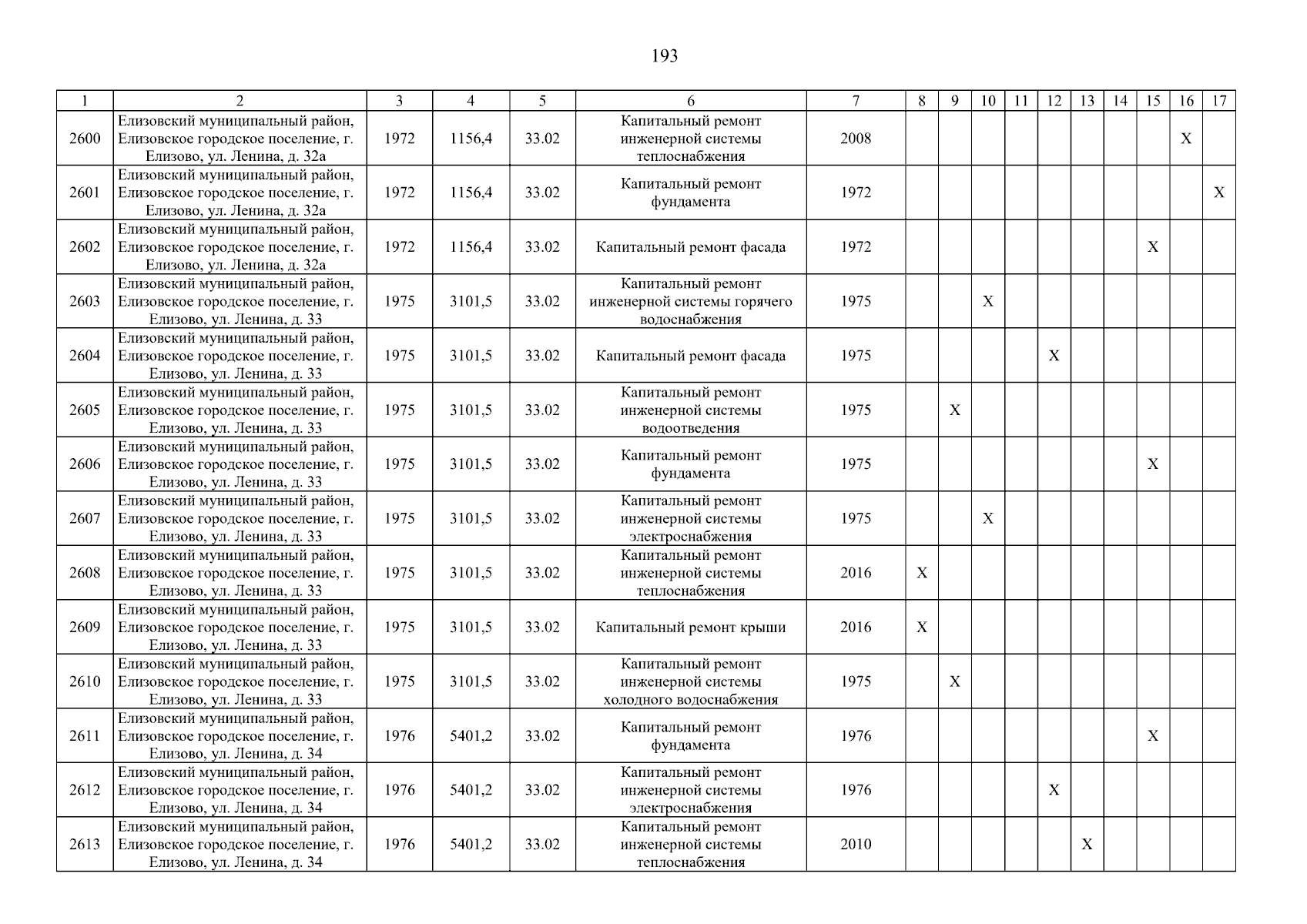 193

| 1 | 2 | 3 | 4 | 5 | 6 | 7 | 8 | 9 | 10 | 11 | 12 | 13 | 14 | 15 | 16 | 17 |
|---|---|---|---|---|---|---|---|---|---|---|---|---|---|---|---|---|
| 2600 | Елизовский муниципальный район, Елизовское городское поселение, г. Елизово, ул. Ленина, д. 32а | 1972 | 1156,4 | 33.02 | Капитальный ремонт инженерной системы теплоснабжения | 2008 | | | | | | | | | X | |
| 2601 | Елизовский муниципальный район, Елизовское городское поселение, г. Елизово, ул. Ленина, д. 32а | 1972 | 1156,4 | 33.02 | Капитальный ремонт фундамента | 1972 | | | | | | | | | | X |
| 2602 | Елизовский муниципальный район, Елизовское городское поселение, г. Елизово, ул. Ленина, д. 32а | 1972 | 1156,4 | 33.02 | Капитальный ремонт фасада | 1972 | | | | | | | | X | | |
| 2603 | Елизовский муниципальный район, Елизовское городское поселение, г. Елизово, ул. Ленина, д. 33 | 1975 | 3101,5 | 33.02 | Капитальный ремонт инженерной системы горячего водоснабжения | 1975 | | | X | | | | | | | |
| 2604 | Елизовский муниципальный район, Елизовское городское поселение, г. Елизово, ул. Ленина, д. 33 | 1975 | 3101,5 | 33.02 | Капитальный ремонт фасада | 1975 | | | | | X | | | | | |
| 2605 | Елизовский муниципальный район, Елизовское городское поселение, г. Елизово, ул. Ленина, д. 33 | 1975 | 3101,5 | 33.02 | Капитальный ремонт инженерной системы водоотведения | 1975 | | X | | | | | | | | |
| 2606 | Елизовский муниципальный район, Елизовское городское поселение, г. Елизово, ул. Ленина, д. 33 | 1975 | 3101,5 | 33.02 | Капитальный ремонт фундамента | 1975 | | | | | | | | X | | |
| 2607 | Елизовский муниципальный район, Елизовское городское поселение, г. Елизово, ул. Ленина, д. 33 | 1975 | 3101,5 | 33.02 | Капитальный ремонт инженерной системы электроснабжения | 1975 | | | X | | | | | | | |
| 2608 | Елизовский муниципальный район, Елизовское городское поселение, г. Елизово, ул. Ленина, д. 33 | 1975 | 3101,5 | 33.02 | Капитальный ремонт инженерной системы теплоснабжения | 2016 | X | | | | | | | | | |
| 2609 | Елизовский муниципальный район, Елизовское городское поселение, г. Елизово, ул. Ленина, д. 33 | 1975 | 3101,5 | 33.02 | Капитальный ремонт крыши | 2016 | X | | | | | | | | | |
| 2610 | Елизовский муниципальный район, Елизовское городское поселение, г. Елизово, ул. Ленина, д. 33 | 1975 | 3101,5 | 33.02 | Капитальный ремонт инженерной системы холодного водоснабжения | 1975 | | X | | | | | | | | |
| 2611 | Елизовский муниципальный район, Елизовское городское поселение, г. Елизово, ул. Ленина, д. 34 | 1976 | 5401,2 | 33.02 | Капитальный ремонт фундамента | 1976 | | | | | | | | X | | |
| 2612 | Елизовский муниципальный район, Елизовское городское поселение, г. Елизово, ул. Ленина, д. 34 | 1976 | 5401,2 | 33.02 | Капитальный ремонт инженерной системы электроснабжения | 1976 | | | | | X | | | | | |
| 2613 | Елизовский муниципальный район, Елизовское городское поселение, г. Елизово, ул. Ленина, д. 34 | 1976 | 5401,2 | 33.02 | Капитальный ремонт инженерной системы теплоснабжения | 2010 | | | | | | X | | | | |